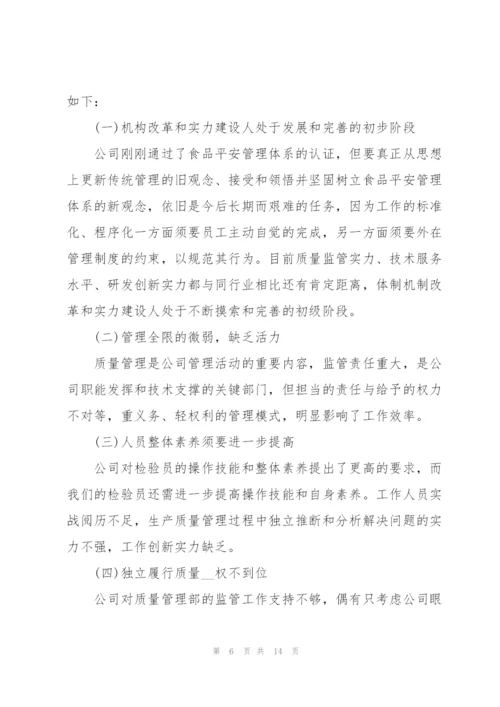 如下：

(一)机构改革和实力建设人处于发展和完善的初步阶段

公司刚刚通过了食品平安管理体系的认证，但要真正从思想上更新传统管理的旧观念、接受和领悟并坚固树立食品平安管理体系的新观念，依旧是今后长期而艰难的任务，因为工作的标准化、程序化一方面须要员工主动自觉的完成，另一方面须要外在管理制度的约束，以规范其行为。目前质量监管实力、技术服务水平、研发创新实力都与同行业相比还有肯定距离，体制机制改革和实力建设人处于不断摸索和完善的初级阶段。

(二)管理全限的微弱，缺乏活力

质量管理是公司管理活动的重要内容，监管责任重大，是公司职能发挥和技术支撑的关键部门，但担当的责任与给予的权力不对等，重义务、轻权利的管理模式，明显影响了工作效率。

(三)人员整体素养须要进一步提高

公司对检验员的操作技能和整体素养提出了更高的要求，而我们的检验员还需进一步提高操作技能和自身素养。工作人员实战阅历不足，生产质量管理过程中独立推断和分析解决问题的实力不强，工作创新实力缺乏。

(四)独立履行质量__权不到位

公司对质量管理部的监管工作支持不够，偶有只考虑公司眼

第 6 页 共 14 页